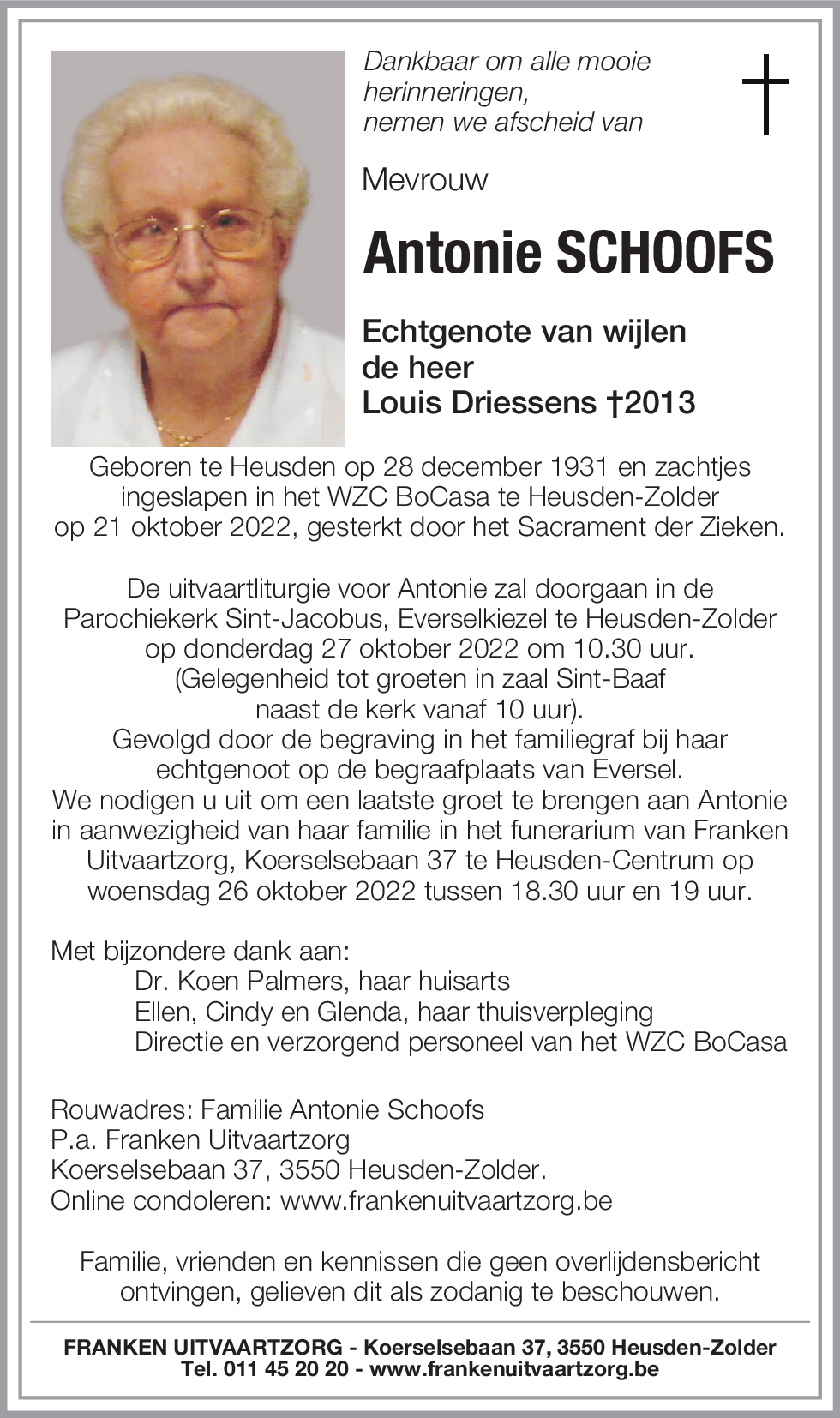 Dankbaar om alle mooie herinneringen, nemen we afscheid van

Mevrouw

Antonie SCHOOFS

Echtgenote van wijlen de heer Louis Driessens †2013

Geboren te Heusden op 28 december 1931 en zachtjes ingeslapen in het WZC BoCasa te Heusden-Zolder op 21 oktober 2022, gesterkt door het Sacrament der Zieken.

De uitvaartliturgie voor Antonie zal doorgaan in de Parochiekerk Sint-Jacobus, Everselkiezel te Heusden-Zolder op donderdag 27 oktober 2022 om 10.30 uur. (Gelegenheid tot groeten in zaal Sint-Baaf naast de kerk vanaf 10 uur).
Gevolgd door de begraving in het familiegraf bij haar echtgenoot op de begraafplaats van Eversel.
We nodigen u uit om een laatste groet te brengen aan Antonie in aanwezigheid van haar familie in het funerarium van Franken Uitvaartzorg, Koerselsebaan 37 te Heusden-Centrum op woensdag 26 oktober 2022 tussen 18.30 uur en 19 uur.

Met bijzondere dank aan:
Dr. Koen Palmers, haar huisarts
Ellen, Cindy en Glenda, haar thuisverpleging
Directie en verzorgend personeel van het WZC BoCasa

Rouwadres: Familie Antonie Schoofs
P.a. Franken Uitvaartzorg
Koerselsebaan 37, 3550 Heusden-Zolder.
Online condoleren: www.frankenuitvaartzorg.be

Familie, vrienden en kennissen die geen overlijdensbericht ontvingen, gelieven dit als zodanig te beschouwen.

FRANKEN UITVAARTZORG - Koerselsebaan 37, 3550 Heusden-Zolder
Tel. 011 45 20 20 - www.frankenuitvaartzorg.be